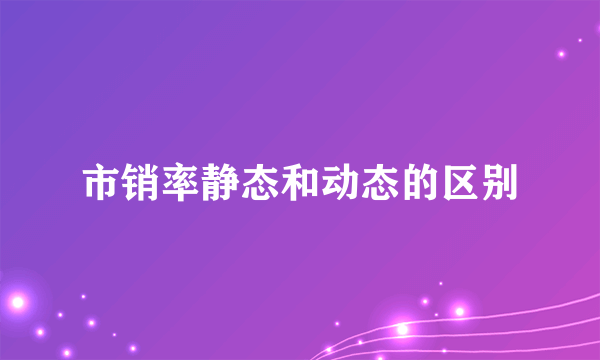 市销率静态和动态的区别